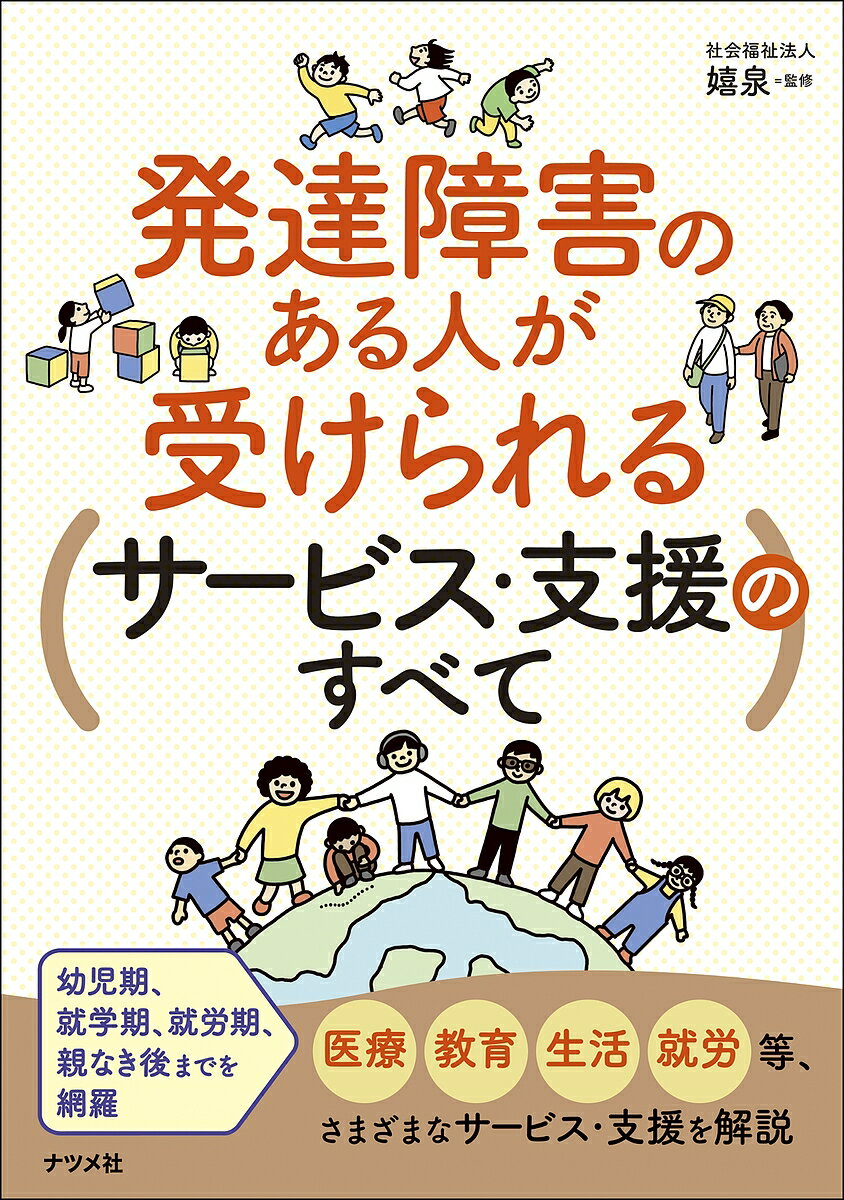 社会福祉法人
嬉泉=監修

発達障害のある人が受けられる
（サービス・支援のすべて）

幼児期、就学期、就労期、親なき後までを網羅

医療 教育 生活 就労 等、
さまざまなサービス・支援を解説

ナツメ社